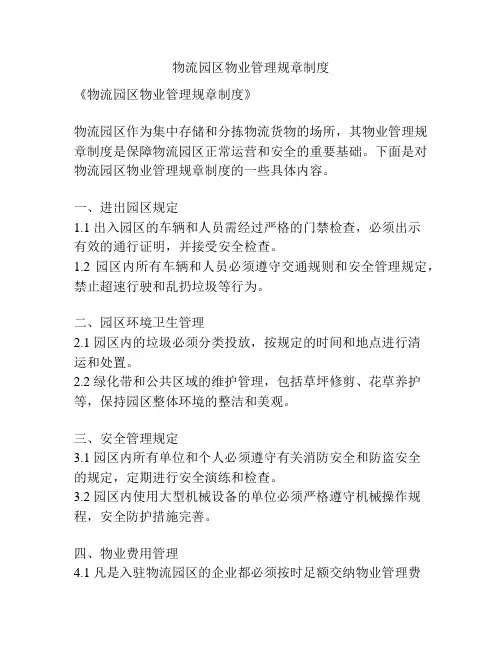 物流园区物业管理规章制度

《物流园区物业管理规章制度》

物流园区作为集中存储和分拣物流货物的场所，其物业管理规章制度是保障物流园区正常运营和安全的重要基础。下面是对物流园区物业管理规章制度的一些具体内容。

一、进出园区规定
1.1 出入园区的车辆和人员需经过严格的门禁检查，必须出示有效的通行证明，并接受安全检查。
1.2 园区内所有车辆和人员必须遵守交通规则和安全管理规定，禁止超速行驶和乱扔垃圾等行为。

二、园区环境卫生管理
2.1 园区内的垃圾必须分类投放，按规定的时间和地点进行清运和处置。
2.2 绿化带和公共区域的维护管理，包括草坪修剪、花草养护等，保持园区整体环境的整洁和美观。

三、安全管理规定
3.1 园区内所有单位和个人必须遵守有关消防安全和防盗安全的规定，定期进行安全演练和检查。
3.2 园区内使用大型机械设备的单位必须严格遵守机械操作规程，安全防护措施完善。

四、物业费用管理
4.1 凡是入驻物流园区的企业都必须按时足额交纳物业管理费